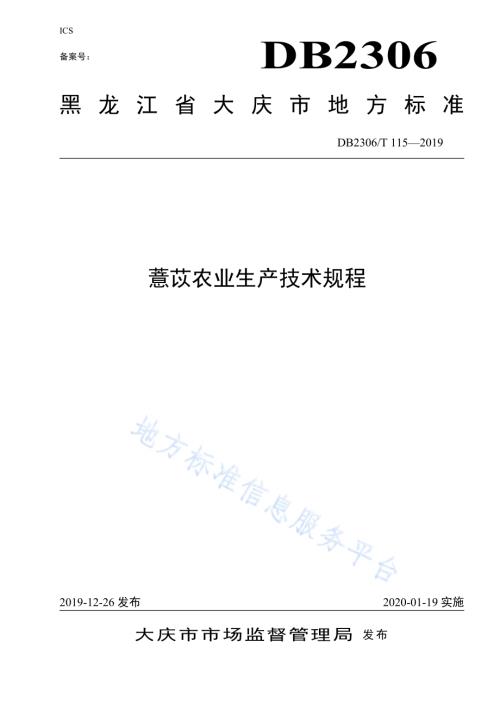 ICS

备案号：

DB2306

黑龙江省大庆市地方标准

DB2306/T 115—2019

薏苡农业生产技术规程

地方标准信息服务平台

2019-12-26 发布

2020-01-19 实施

大庆市市场监督管理局 发布